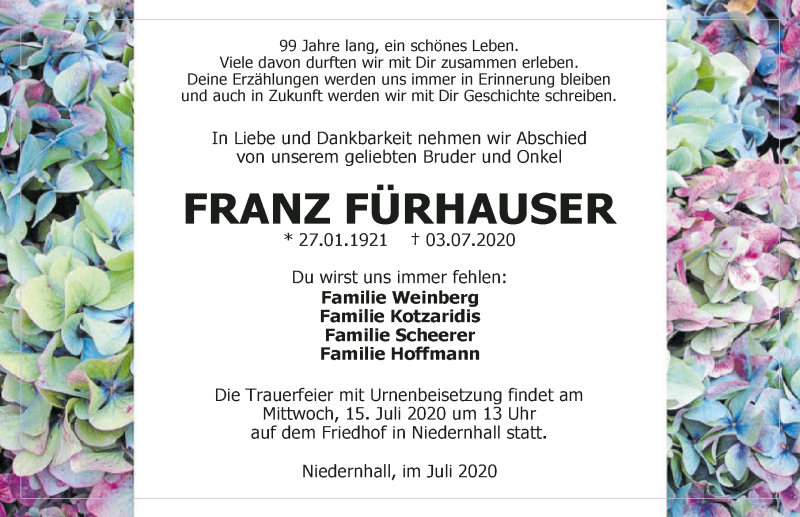 99 Jahre lang, ein schönes Leben.
Viele davon durften wir mit Dir zusammen erleben.
Deine Erzählungen werden uns immer in Erinnerung bleiben
und auch in Zukunft werden wir mit Dir Geschichte schreiben.

In Liebe und Dankbarkeit nehmen wir Abschied
von unserem geliebten Bruder und Onkel

FRANZ FÜRHAUSER

* 27.01.1921 † 03.07.2020

Du wirst uns immer fehlen:
Familie Weinberg
Familie Kotzaridis
Familie Scheerer
Familie Hoffmann

Die Trauerfeier mit Urnenbeisetzung findet am
Mittwoch, 15. Juli 2020 um 13 Uhr
auf dem Friedhof in Niedernhall statt.

Niedernhall, im Juli 2020